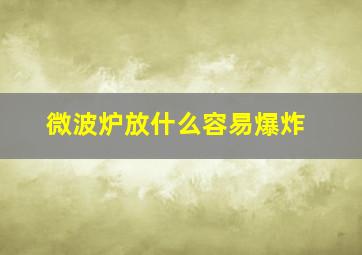 微波炉放什么容易爆炸